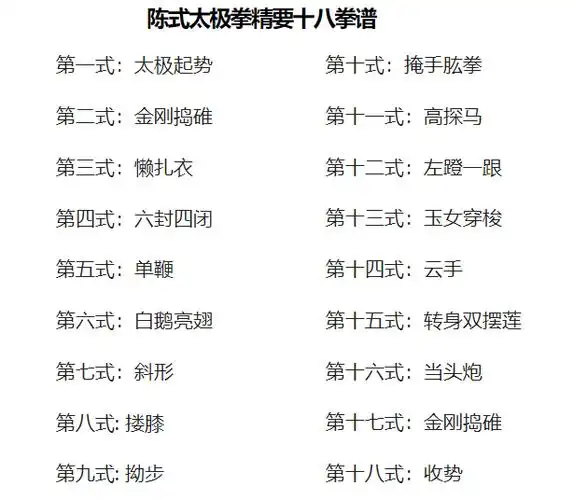 陈式太极拳精要十八拳谱

第一式：太极起势

第二式：金刚捣碓

第三式：懒扎衣

第四式：六封四闭

第五式：单鞭

第六式：白鹅亮翅

第七式：斜形

第八式: 搂膝

第九式: 拗步

第十式：掩手肱拳

第十一式：高探马

第十二式：左蹬一跟

第十三式：玉女穿梭

第十四式：云手

第十五式：转身双摆莲

第十六式：当头炮

第十七式：金刚捣碓

第十八式：收势